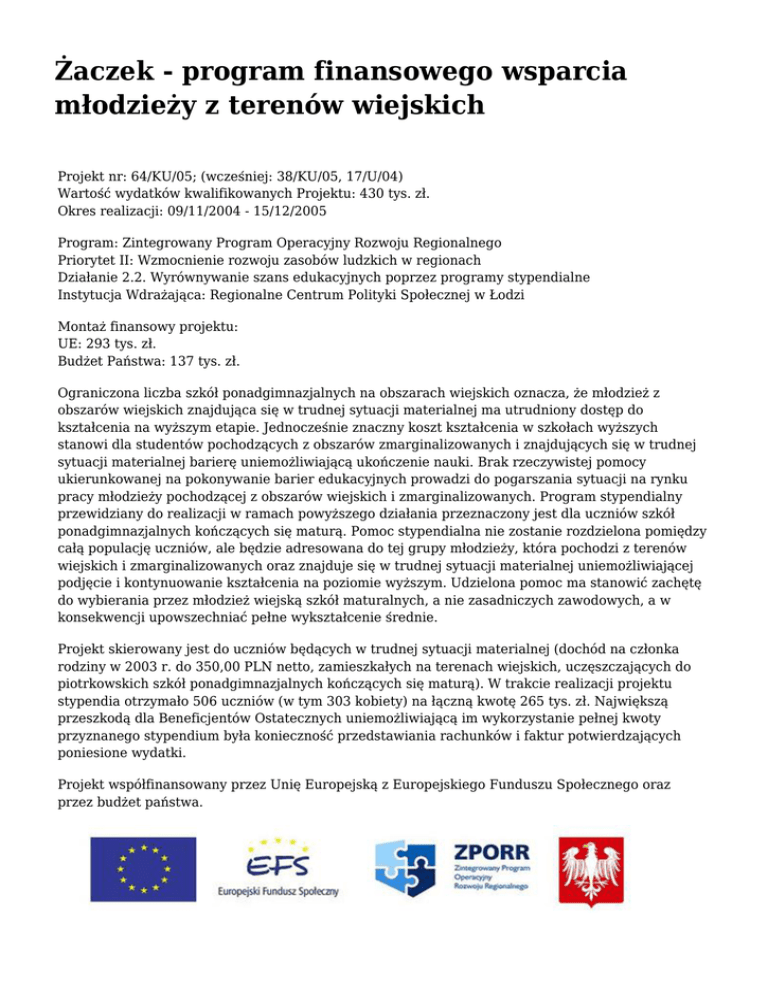 Żaczek - program finansowego wsparcia młodzieży z terenów wiejskich

Projekt nr: 64/KU/05; (wcześniej: 38/KU/05, 17/U/04)
Wartość wydatków kwalifikowanych Projektu: 430 tys. zł.
Okres realizacji: 09/11/2004 - 15/12/2005

Program: Zintegrowany Program Operacyjny Rozwoju Regionalnego
Priorytet II: Wzmocnienie rozwoju zasobów ludzkich w regionach
Działanie 2.2. Wyrównywanie szans edukacyjnych poprzez programy stypendialne
Instytucja Wdrażająca: Regionalne Centrum Polityki Społecznej w Łodzi

Montaż finansowy projektu:
UE: 293 tys. zł.
Budżet Państwa: 137 tys. zł.

Ograniczona liczba szkół ponadgimnazjalnych na obszarach wiejskich oznacza, że młodzież z obszarów wiejskich znajdująca się w trudnej sytuacji materialnej ma utrudniony dostęp do kształcenia na wyższym etapie. Jednocześnie znaczny koszt kształcenia w szkołach wyższych stanowi dla studentów pochodzących z obszarów zmarginalizowanych i znajdujących się w trudnej sytuacji materialnej barierę uniemożliwiającą ukończenie nauki. Brak rzeczywistej pomocy ukierunkowanej na pokonywanie barier edukacyjnych prowadzi do pogarszania sytuacji na rynku pracy młodzieży pochodzącej z obszarów wiejskich i zmarginalizowanych. Program stypendialny przewidziany do realizacji w ramach powyższego działania przeznaczony jest dla uczniów szkół ponadgimnazjalnych kończących się maturą. Pomoc stypendialna nie zostanie rozdzielona pomiędzy całą populację uczniów, ale będzie adresowana do tej grupy młodzieży, która pochodzi z terenów wiejskich i zmarginalizowanych oraz znajduje się w trudnej sytuacji materialnej uniemożliwiającej podjęcie i kontynuowanie kształcenia na poziomie wyższym. Udzielona pomoc ma stanowić zachętę do wybierania przez młodzież wiejską szkół maturalnych, a nie zasadniczych zawodowych, a w konsekwencji upowszechniać pełne wykształcenie średnie.

Projekt skierowany jest do uczniów będących w trudnej sytuacji materialnej (dochód na członka rodziny w 2003 r. do 350,00 PLN netto, zamieszkałych na terenach wiejskich, uczęszczających do piotrkowskich szkół ponadgimnazjalnych kończących się maturą). W trakcie realizacji projektu stypendia otrzymało 506 uczniów (w tym 303 kobiety) na łączną kwotę 265 tys. zł. Największą przeszkodą dla Beneficjentów Ostatecznych uniemożliwiającą im wykorzystanie pełnej kwoty przyznanego stypendium była konieczność przedstawiania rachunków i faktur potwierdzających poniesione wydatki.

Projekt współfinansowany przez Unię Europejską z Europejskiego Funduszu Społecznego oraz przez budżet państwa.

EFS
Europejski Fundusz Społeczny

ZPORR
Zintegrowany Program Operacyjny Rozwoju Regionalnego